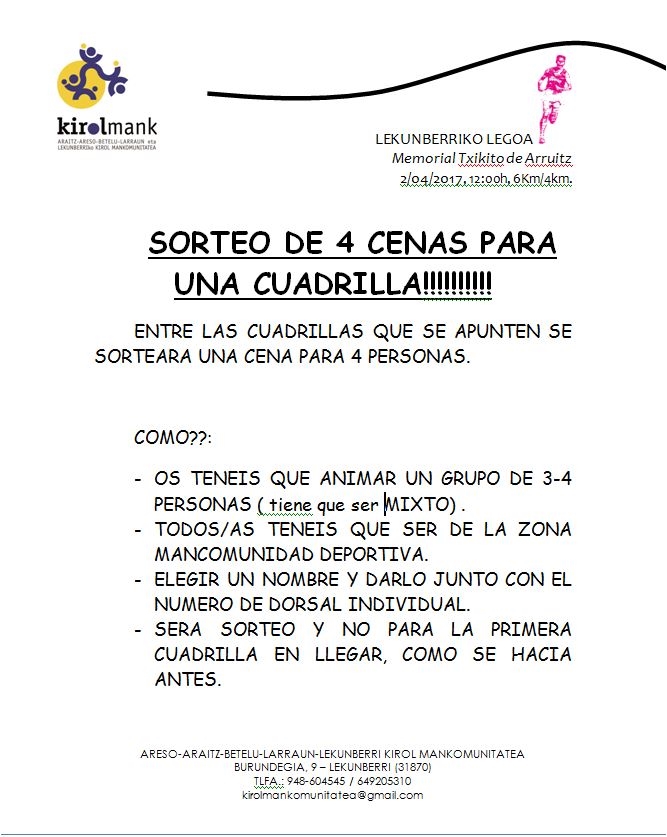 kirolmank
ARAITZ-ARESO-BETELU-LARRAUN eta LEKUNBERRIko KIROL MANKOMUNITATEA

LEKUNBERRIKO LEGOA
Memorial Txikito de Arruitz
2/04/2017, 12:00h, 6Km/4km.

SORTEO DE 4 CENAS PARA UNA CUADRILLA!!!!!!!!!!

ENTRE LAS CUADRILLAS QUE SE APUNTEN SE SORTEARA UNA CENA PARA 4 PERSONAS.

COMO??:

- OS TENEIS QUE ANIMAR UN GRUPO DE 3-4 PERSONAS ( tiene que ser MIXTO) .
- TODOS/AS TENEIS QUE SER DE LA ZONA MANCOMUNIDAD DEPORTIVA.
- ELEGIR UN NOMBRE Y DARLO JUNTO CON EL NUMERO DE DORSAL INDIVIDUAL.
- SERA SORTEO Y NO PARA LA PRIMERA CUADRILLA EN LLEGAR, COMO SE HACIA ANTES.

ARESO-ARAITZ-BETELU-LARRAUN-LEKUNBERRI KIROL MANKOMUNITATEA
BURUNDEGIA, 9 – LEKUNBERRI (31870)
TLFA.: 948-604545 / 649205310
kirolmankomunitatea@gmail.com